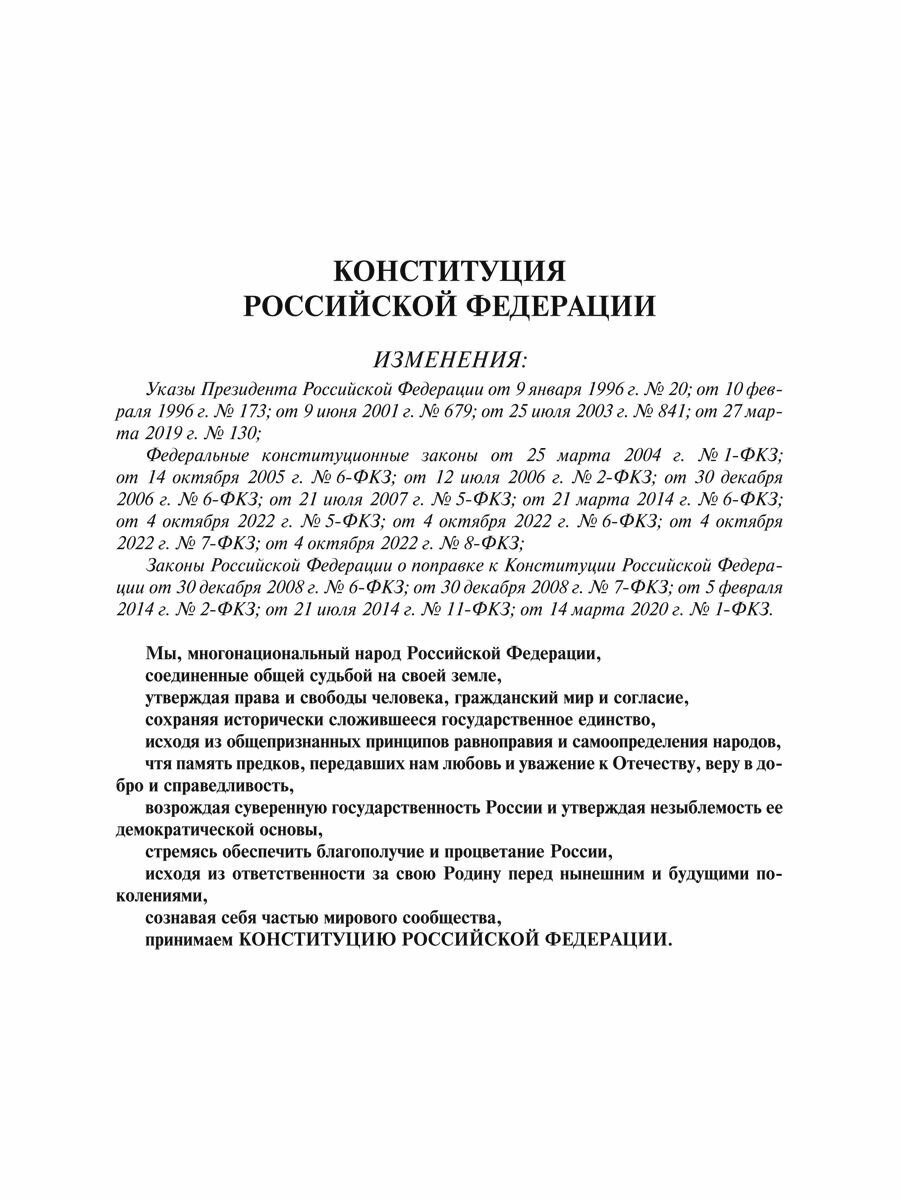 КОНСТИТУЦИЯ
РОССИЙСКОЙ ФЕДЕРАЦИИ

ИЗМЕНЕНИЯ:

Указы Президента Российской Федерации от 9 января 1996 г. № 20; от 10 февраля 1996 г. № 173; от 9 июня 2001 г. № 679; от 25 июля 2003 г. № 841; от 27 марта 2019 г. № 130;

Федеральные конституционные законы от 25 марта 2004 г. № 1-ФКЗ; от 14 октября 2005 г. № 6-ФКЗ; от 12 июля 2006 г. № 2-ФКЗ; от 30 декабря 2006 г. № 6-ФКЗ; от 21 июля 2007 г. № 5-ФКЗ; от 21 марта 2014 г. № 6-ФКЗ; от 4 октября 2022 г. № 5-ФКЗ; от 4 октября 2022 г. № 6-ФКЗ; от 4 октября 2022 г. № 7-ФКЗ; от 4 октября 2022 г. № 8-ФКЗ;

Законы Российской Федерации о поправке к Конституции Российской Федерации от 30 декабря 2008 г. № 6-ФКЗ; от 30 декабря 2008 г. № 7-ФКЗ; от 5 февраля 2014 г. № 2-ФКЗ; от 21 июля 2014 г. № 11-ФКЗ; от 14 марта 2020 г. № 1-ФКЗ.

Мы, многонациональный народ Российской Федерации,

соединенные общей судьбой на своей земле,

утверждая права и свободы человека, гражданский мир и согласие,

сохраняя исторически сложившееся государственное единство,

исходя из общепризнанных принципов равноправия и самоопределения народов,

чтя память предков, передавших нам любовь и уважение к Отечеству, веру в добро и справедливость,

возрождая суверенную государственность России и утверждая незыблемость ее демократической основы,

стремясь обеспечить благополучие и процветание России,

исходя из ответственности за свою Родину перед нынешним и будущими поколениями,

сознавая себя частью мирового сообщества,

принимаем КОНСТИТУЦИЮ РОССИЙСКОЙ ФЕДЕРАЦИИ.